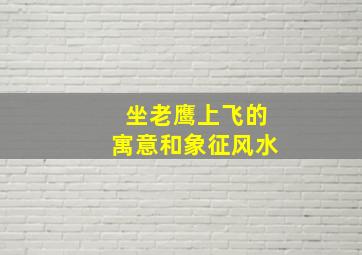 坐老鹰上飞的
寓意和象征风水